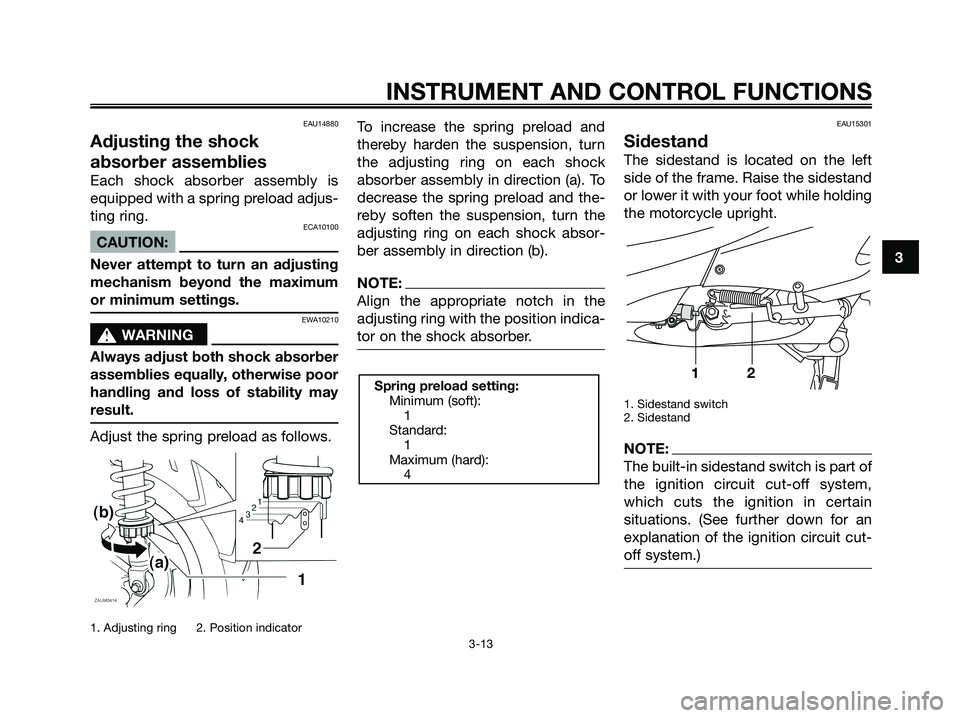 INSTRUMENT AND CONTROL FUNCTIONS

EAU14880

Adjusting the shock absorber assemblies

Each shock absorber assembly is equipped with a spring preload adjusting ring.

ECA10100

CAUTION:

Never attempt to turn an adjusting mechanism beyond the maximum or minimum settings.

EWA10210

WARNING

Always adjust both shock absorber assemblies equally, otherwise poor handling and loss of stability may result.

Adjust the spring preload as follows.

(b)
(a)
4 3 2 1
2
1
ZAUM0414

1. Adjusting ring 2. Position indicator

To increase the spring preload and thereby harden the suspension, turn the adjusting ring on each shock absorber assembly in direction (a). To decrease the spring preload and thereby soften the suspension, turn the adjusting ring on each shock absorber assembly in direction (b).

NOTE:

Align the appropriate notch in the adjusting ring with the position indicator on the shock absorber.

Spring preload setting:
Minimum (soft):
1
Standard:
1
Maximum (hard):
4

EAU15301

Sidestand

The sidestand is located on the left side of the frame. Raise the sidestand or lower it with your foot while holding the motorcycle upright.

1 2

1. Sidestand switch
2. Sidestand

NOTE:

The built-in sidestand switch is part of the ignition circuit cut-off system, which cuts the ignition in certain situations. (See further down for an explanation of the ignition circuit cut-off system.)

3

3-13

carmanualsonline.info